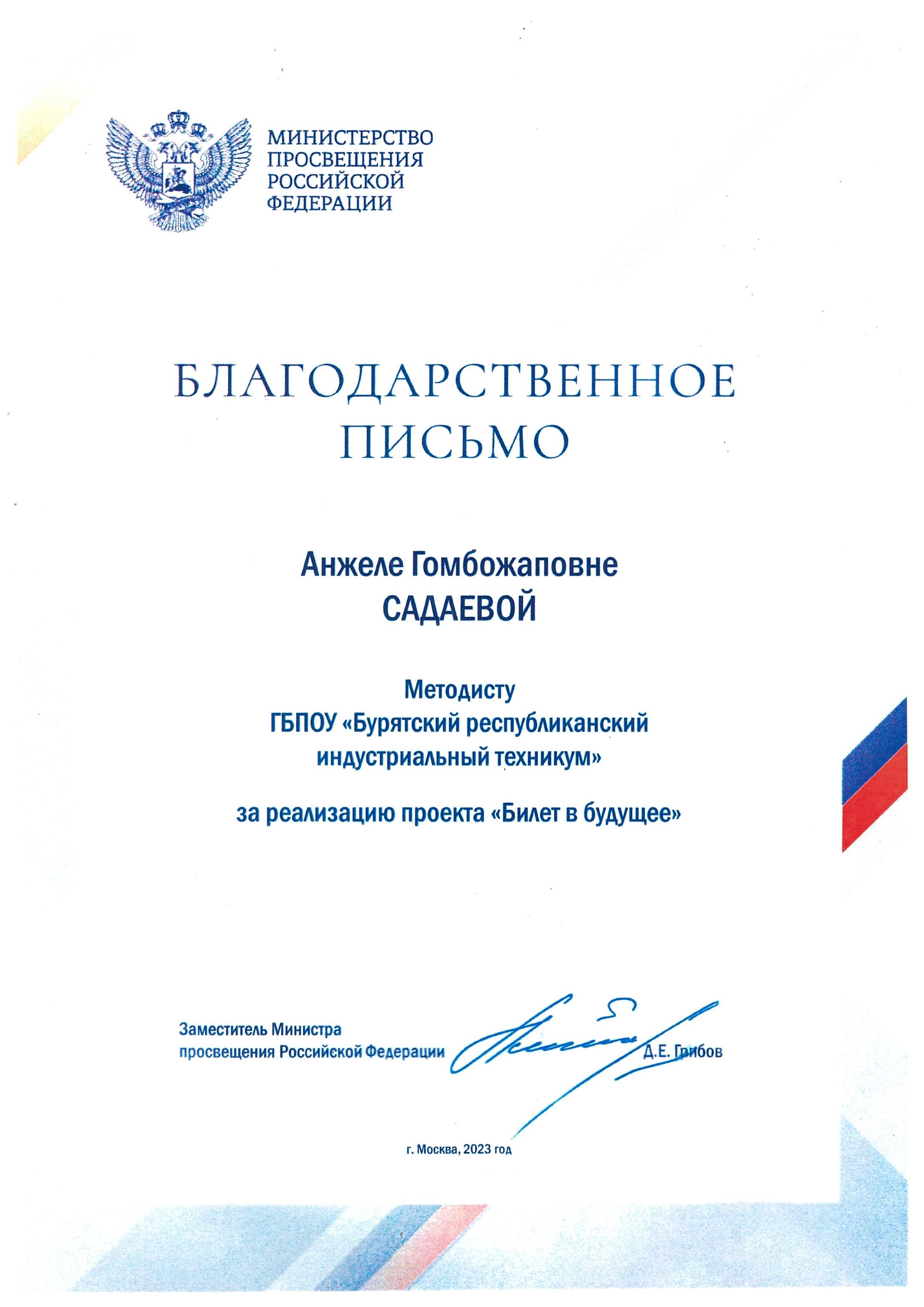 МИНИСТЕРСТВО ПРОСВЕЩЕНИЯ РОССИЙСКОЙ ФЕДЕРАЦИИ

БЛАГОДАРСТВЕННОЕ ПИСЬМО

Анжеле Гомбожаповне САДАЕВОЙ

Методисту ГБПОУ «Бурятский республиканский индустриальный техникум»

за реализацию проекта «Билет в будущее»

Заместитель Министра просвещения Российской Федерации Д.Е. Грибов

г. Москва, 2023 год